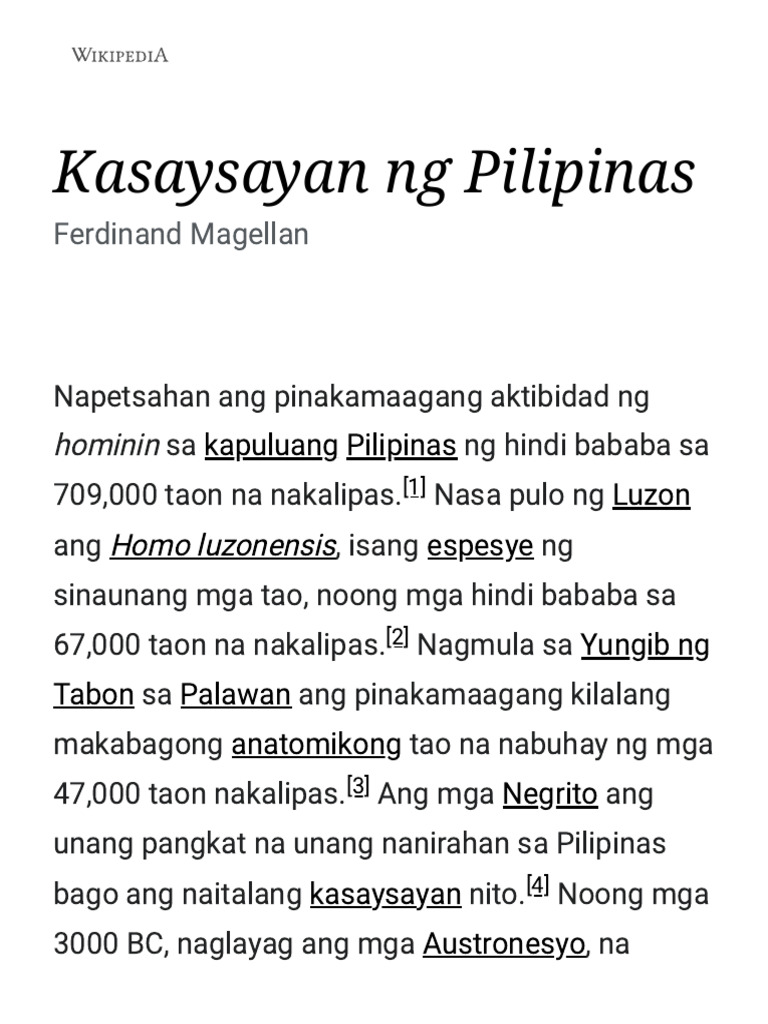 WIKIPEDIA

Kasaysayan ng Pilipinas

Ferdinand Magellan

Napetsahan ang pinakamaagang aktibidad ng hominin sa kapuluang Pilipinas ng hindi bababa sa 709,000 taon na nakalipas.[1] Nasa pulo ng Luzon ang Homo luzonensis, isang espesye ng sinaunang mga tao, noong mga hindi bababa sa 67,000 taon na nakalipas.[2] Nagmula sa Yungib ng Tabon sa Palawan ang pinakamaagang kilalang makabagong anatomikong tao na nabuhay ng mga 47,000 taon nakalipas.[3] Ang mga Negrito ang unang pangkat na unang nanirahan sa Pilipinas bago ang naitalang kasaysayan nito.[4] Noong mga 3000 BC, naglayag ang mga Austronesyo, na